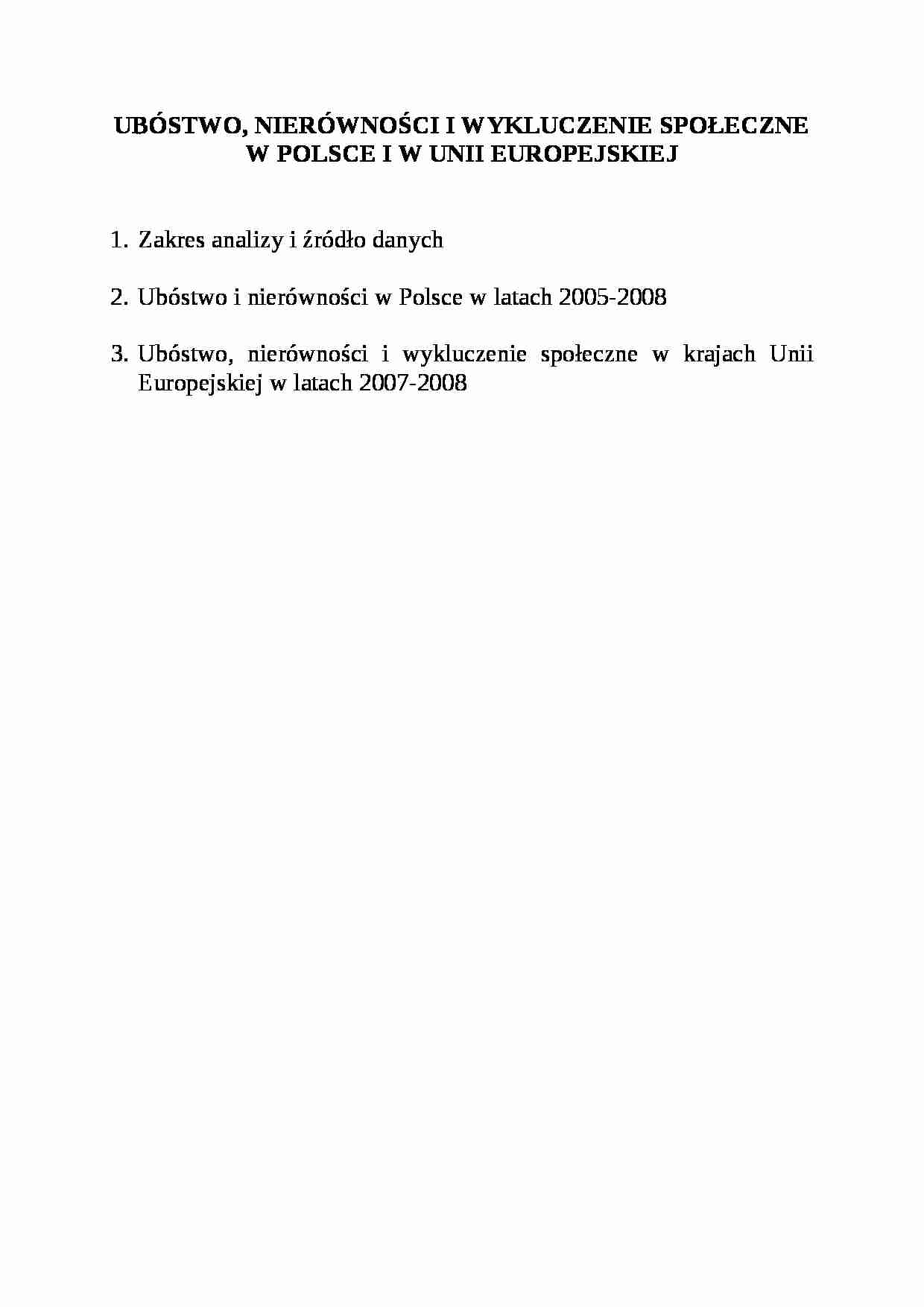 UBÓSTWO, NIERÓWNOŚCI I WYKLUCZENIE SPOŁECZNE
W POLSCE I W UNII EUROPEJSKIEJ

1. Zakres analizy i źródło danych

2. Ubóstwo i nierówności w Polsce w latach 2005-2008

3. Ubóstwo, nierówności i wykluczenie społeczne w krajach Unii Europejskiej w latach 2007-2008